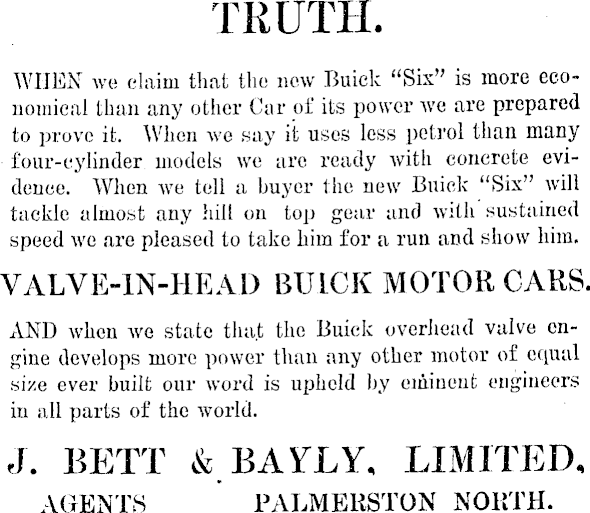 TRUTH.

WHEN we claim that the new Buick "Six" is more economical than any other Car of its power we are prepared to prove it. When we say it uses less petrol than many four-cylinder models we are ready with concrete evidence. When we tell a buyer the new Buick "Six" will tackle almost any hill on top gear and with sustained speed we are pleased to take him for a run and show him.

VALVE-IN-HEAD BUICK MOTOR CARS.

AND when we state that the Buick overhead valve engine develops more power than any other motor of equal size ever built our word is upheld by eminent engineers in all parts of the world.

J. BETT & BAYLY, LIMITED,

AGENTS PALMERSTON NORTH.